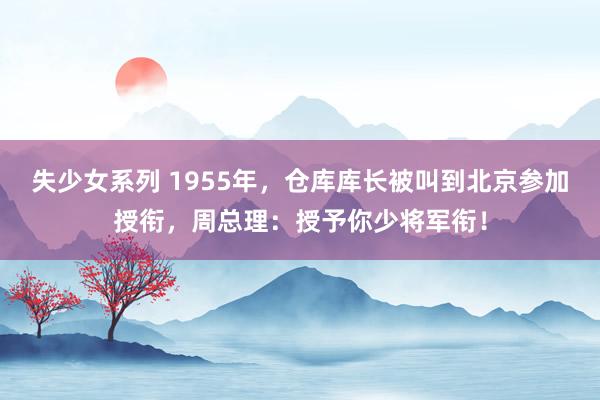 失少女系列 1955年，仓库库长被叫到北京参加授衔，周总理：授予你少将军衔！